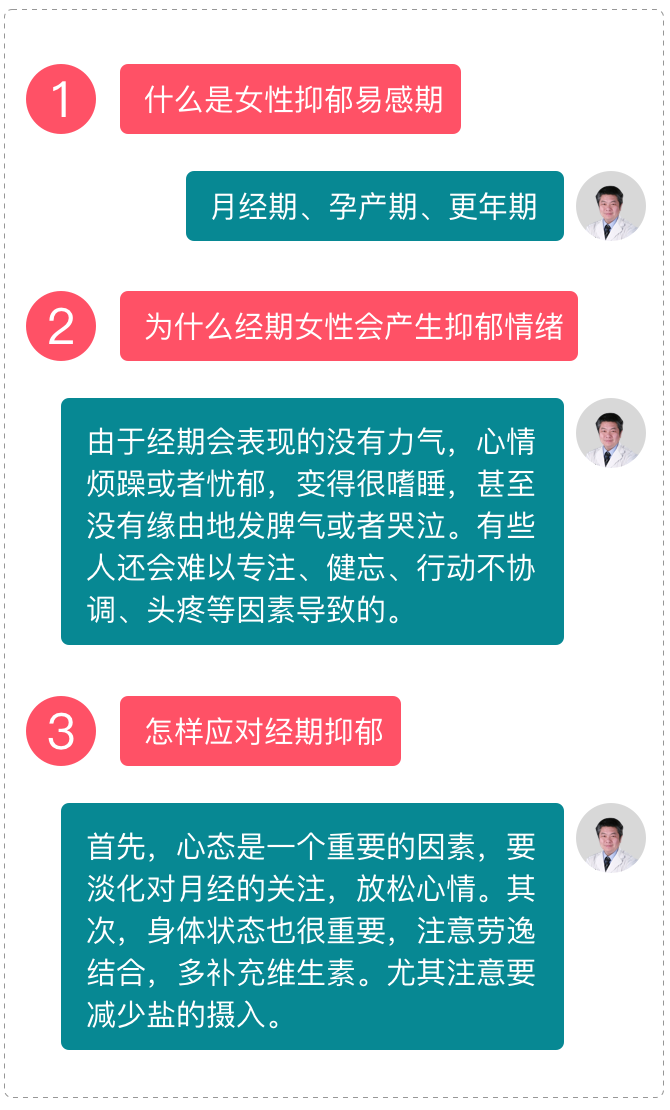 1

什么是女性抑郁易感期

月经期、孕产期、更年期

2

为什么经期女性会产生抑郁情绪

由于经期会表现的没有力气，心情烦躁或者忧郁，变得很嗜睡，甚至没有缘由地发脾气或者哭泣。有些人还会难以专注、健忘、行动不协调、头疼等因素导致的。

3

怎样应对经期抑郁

首先，心态是一个重要的因素，要淡化对月经的关注，放松心情。其次，身体状态也很重要，注意劳逸结合，多补充维生素。尤其注意要减少盐的摄入。